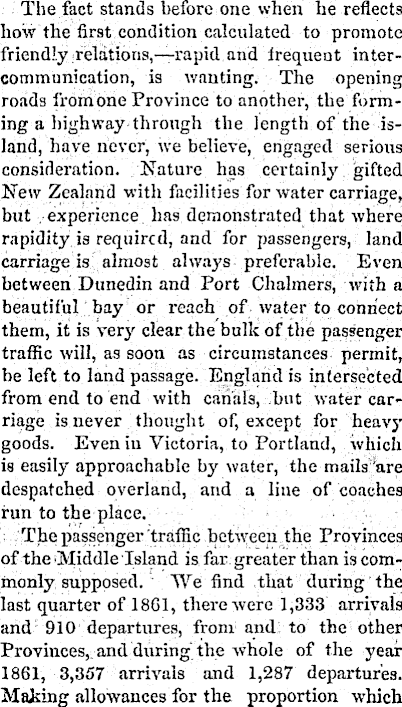 The fact stands before one when he reflects how the first condition calculated to promote friendly relations,—rapid and frequent intercommunication, is wanting. The opening roads from one Province to another, the forming a highway through the length of the island, have never, we believe, engaged serious consideration. Nature has certainly gifted New Zealand with facilities for water carriage, but experience has demonstrated that where rapidity is required, and for passengers, land carriage is almost always preferable. Even between Dunedin and Port Chalmers, with a beautiful bay or reach of water to connect them, it is very clear the bulk of the passenger traffic will, as soon as circumstances permit, be left to land passage. England is intersected from end to end with canals, but water carriage is never thought of, except for heavy goods. Even in Victoria, to Portland, which is easily approachable by water, the mails are despatched overland, and a line of coaches run to the place.

The passenger traffic between the Provinces of the Middle Island is far greater than is commonly supposed. We find that during the last quarter of 1861, there were 1,333 arrivals and 910 departures, from and to the other Provinces, and during the whole of the year 1861, 3,357 arrivals and 1,287 departures. Making allowances for the proportion which